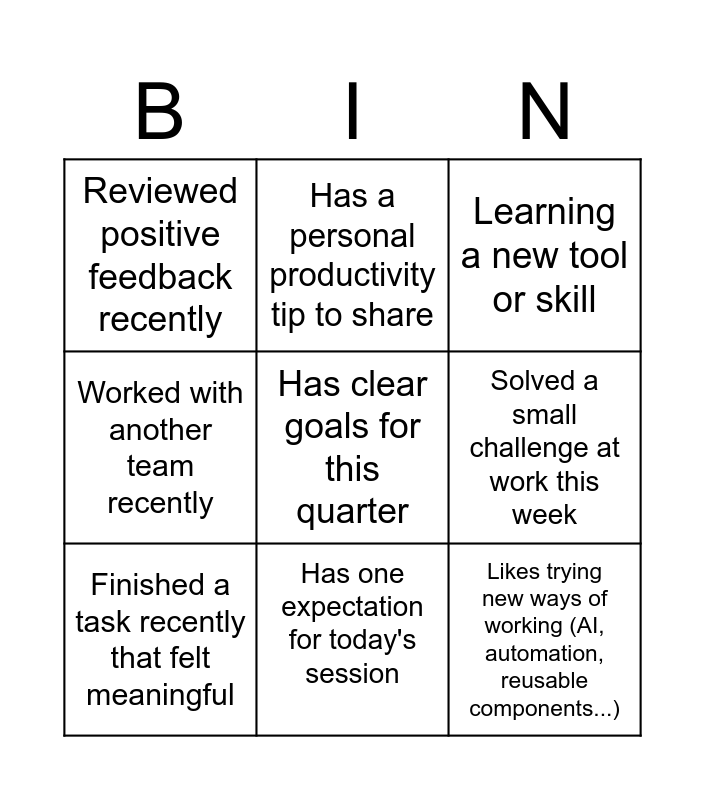 | B | I | N |
|---|---|---|
| Reviewed positive feedback recently | Has a personal productivity tip to share | Learning a new tool or skill |
| Worked with another team recently | Has clear goals for this quarter | Solved a small challenge at work this week |
| Finished a task recently that felt meaningful | Has one expectation for today's session | Likes trying new ways of working (AI, automation, reusable components...) |